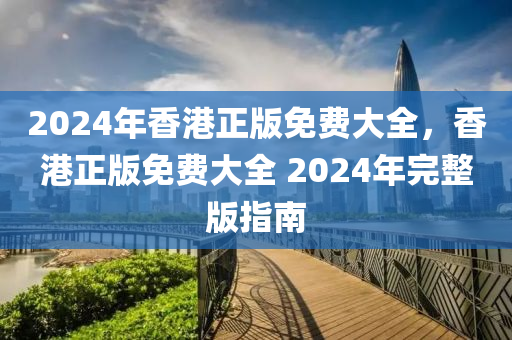 2024年香港正版免费大全，香港正版免费大全 2024年完整版指南